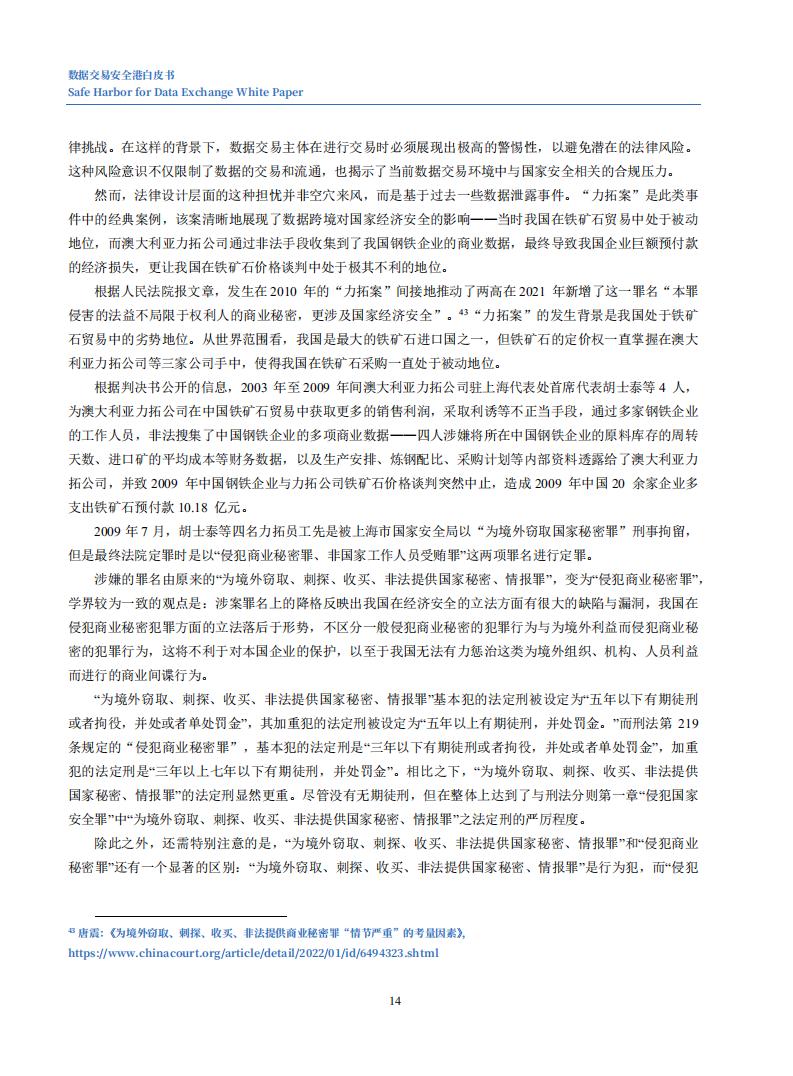 数据交易安全港白皮书
Safe Harbor for Data Exchange White Paper

律挑战。在这样的背景下，数据交易主体在进行交易时必须展现出极高的警惕性，以避免潜在的法律风险。这种风险意识不仅限制了数据的交易和流通，也揭示了当前数据交易环境中与国家安全相关的合规压力。

然而，法律设计层面的这种担忧并非空穴来风，而是基于过去一些数据泄露事件。“力拓案”是此类事件中的经典案例，该案清晰地展现了数据跨境对国家经济安全的影响——当时我国在铁矿石贸易中处于被动地位，而澳大利亚力拓公司通过非法手段收集到了我国钢铁企业的商业数据，最终导致我国企业巨额预付款的经济损失，更让我国在铁矿石价格谈判中处于极其不利的地位。

根据人民法院报文章，发生在 2010 年的“力拓案”间接地推动了两高在 2021 年新增了这一罪名“本罪侵害的法益不局限于权利人的商业秘密，更涉及国家经济安全”。$^{43}$“力拓案”的发生背景是我国处于铁矿石贸易中的劣势地位。从世界范围看，我国是最大的铁矿石进口国之一，但铁矿石的定价权一直掌握在澳大利亚力拓公司等三家公司手中，使得我国在铁矿石采购一直处于被动地位。

根据判决书公开的信息，2003 年至 2009 年间澳大利亚力拓公司驻上海代表处首席代表胡士泰等 4 人，为澳大利亚力拓公司在中国铁矿石贸易中获取更多的销售利润，采取利诱等不正当手段，通过多家钢铁企业的工作人员，非法搜集了中国钢铁企业的多项商业数据——四人涉嫌将所在中国钢铁企业的原料库存的周转天数、进口矿的平均成本等财务数据，以及生产安排、炼钢配比、采购计划等内部资料透露给了澳大利亚力拓公司，并致 2009 年中国钢铁企业与力拓公司铁矿石价格谈判突然中止，造成 2009 年中国 20 余家企业多支出铁矿石预付款 10.18 亿元。

2009 年 7 月，胡士泰等四名力拓员工先是被上海市国家安全局以“为境外窃取国家秘密罪”刑事拘留，但是最终法院定罪时是以“侵犯商业秘密罪、非国家工作人员受贿罪”这两项罪名进行定罪。

涉嫌的罪名由原来的“为境外窃取、刺探、收买、非法提供国家秘密、情报罪”，变为“侵犯商业秘密罪”，学界较为一致的观点是：涉案罪名上的降格反映出我国在经济安全的立法方面有很大的缺陷与漏洞，我国在侵犯商业秘密犯罪方面的立法落后于形势，不区分一般侵犯商业秘密的犯罪行为与为境外利益而侵犯商业秘密的犯罪行为，这将不利于对本国企业的保护，以至于我国无法有力惩治这类为境外组织、机构、人员利益而进行的商业间谍行为。

“为境外窃取、刺探、收买、非法提供国家秘密、情报罪”基本犯的法定刑被设定为“五年以下有期徒刑或者拘役，并处或者单处罚金”，其加重犯的法定刑被设定为“五年以上有期徒刑，并处罚金。”而刑法第 219 条规定的“侵犯商业秘密罪”，基本犯的法定刑是“三年以下有期徒刑或者拘役，并处或者单处罚金”，加重犯的法定刑是“三年以上七年以下有期徒刑，并处罚金”。相比之下，“为境外窃取、刺探、收买、非法提供国家秘密、情报罪”的法定刑显然更重。尽管没有无期徒刑，但在整体上达到了与刑法分则第一章“侵犯国家安全罪”中“为境外窃取、刺探、收买、非法提供国家秘密、情报罪”之法定刑的严厉程度。

除此之外，还需特别注意的是，“为境外窃取、刺探、收买、非法提供国家秘密、情报罪”和“侵犯商业秘密罪”还有一个显著的区别：“为境外窃取、刺探、收买、非法提供国家秘密、情报罪”是行为犯，而“侵犯

$^{43}$ 唐震:《为境外窃取、刺探、收买、非法提供商业秘密罪“情节严重”的考量因素》, https://www.chinacourt.org/article/detail/2022/01/id/6494323.shtml

14